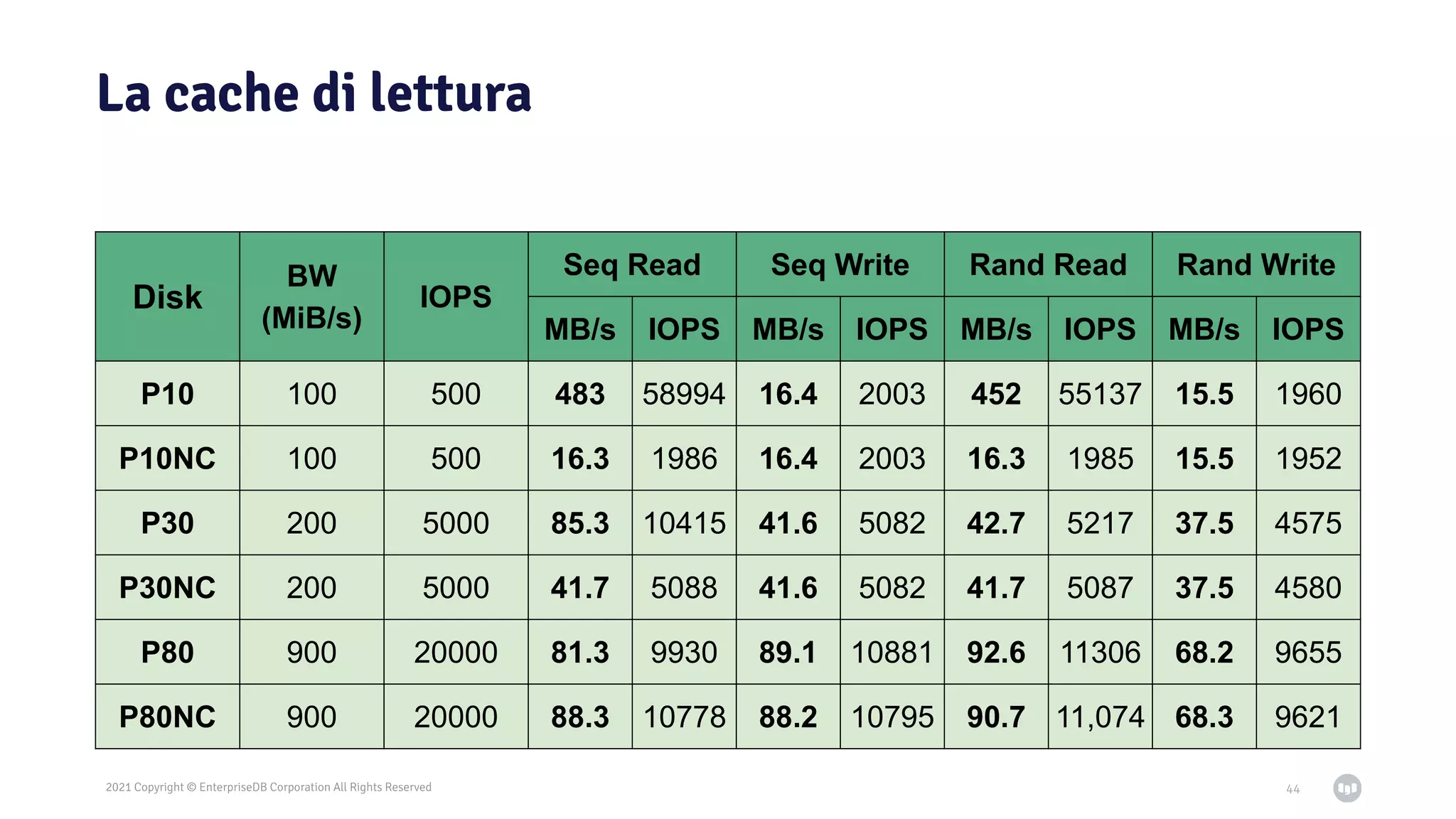 La cache di lettura

| Disk | BW (MiB/s) | IOPS | Seq Read MB/s | Seq Read IOPS | Seq Write MB/s | Seq Write IOPS | Rand Read MB/s | Rand Read IOPS | Rand Write MB/s | Rand Write IOPS |
|---|---|---|---|---|---|---|---|---|---|---|
| P10 | 100 | 500 | 483 | 58994 | 16.4 | 2003 | 452 | 55137 | 15.5 | 1960 |
| P10NC | 100 | 500 | 16.3 | 1986 | 16.4 | 2003 | 16.3 | 1985 | 15.5 | 1952 |
| P30 | 200 | 5000 | 85.3 | 10415 | 41.6 | 5082 | 42.7 | 5217 | 37.5 | 4575 |
| P30NC | 200 | 5000 | 41.7 | 5088 | 41.6 | 5082 | 41.7 | 5087 | 37.5 | 4580 |
| P80 | 900 | 20000 | 81.3 | 9930 | 89.1 | 10881 | 92.6 | 11306 | 68.2 | 9655 |
| P80NC | 900 | 20000 | 88.3 | 10778 | 88.2 | 10795 | 90.7 | 11,074 | 68.3 | 9621 |

2021 Copyright © EnterpriseDB Corporation All Rights Reserved

44